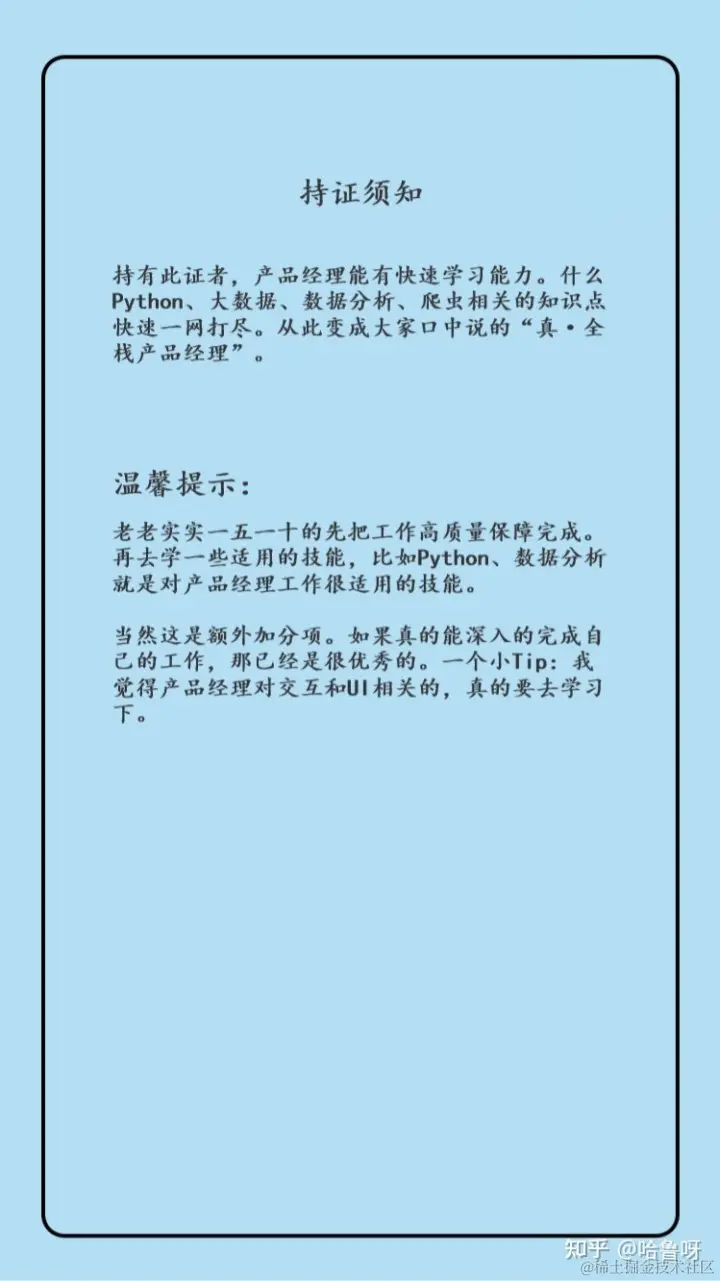 持证须知

持有此证者，产品经理能有快速学习能力。什么Python、大数据、数据分析、爬虫相关的知识点快速一网打尽。从此变成大家口中说的“真·全栈产品经理”。

温馨提示：

老老实实一五一十的先把工作高质量保障完成。再去学一些适用的技能，比如Python、数据分析就是对产品经理工作很适用的技能。

当然这是额外加分项。如果真的能深入的完成自己的工作，那已经是很优秀的。一个小Tip：我觉得产品经理对交互和UI相关的，真的要去学习下。

知乎 @哈鲁呀
@稀土掘金技术社区